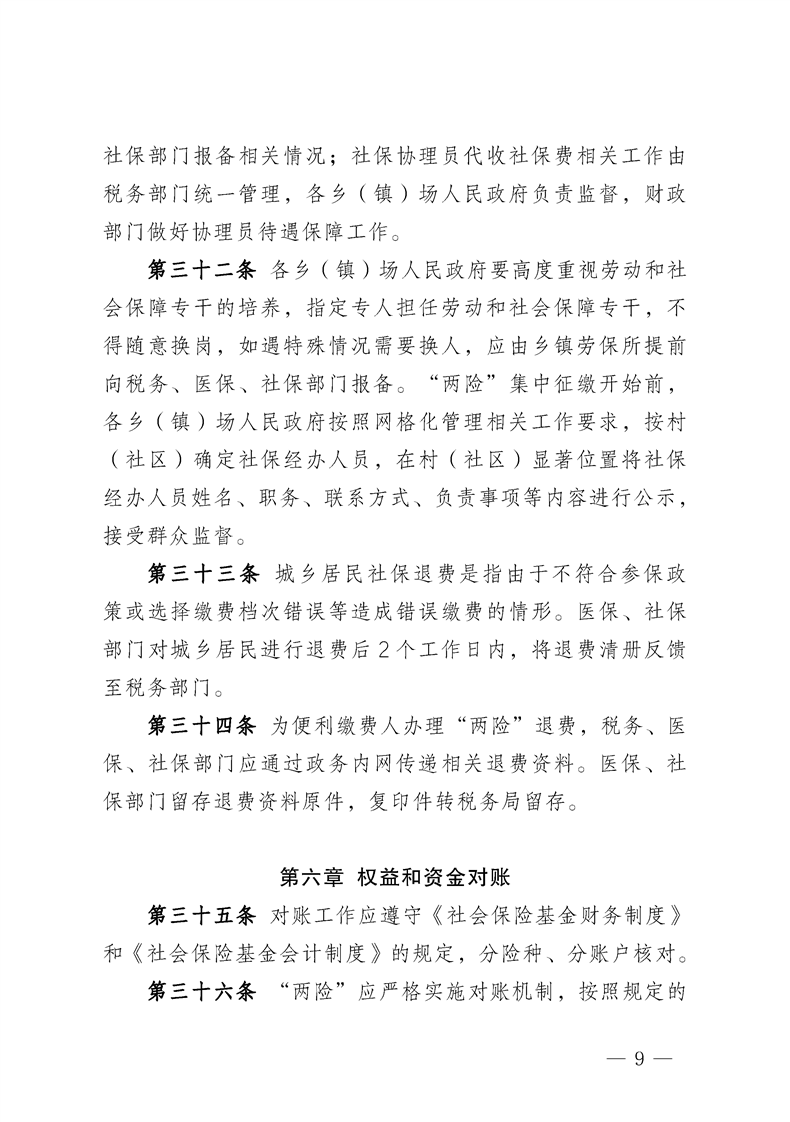 社保部门报备相关情况；社保协理员代收社保费相关工作由税务部门统一管理，各乡（镇）场人民政府负责监督，财政部门做好协理员待遇保障工作。

第三十二条 各乡（镇）场人民政府要高度重视劳动和社会保障专干的培养，指定专人担任劳动和社会保障专干，不得随意换岗，如遇特殊情况需要换人，应由乡镇劳保所提前向税务、医保、社保部门报备。“两险”集中征缴开始前，各乡（镇）场人民政府按照网格化管理相关工作要求，按村（社区）确定社保经办人员，在村（社区）显著位置将社保经办人员姓名、职务、联系方式、负责事项等内容进行公示，接受群众监督。

第三十三条 城乡居民社保退费是指由于不符合参保政策或选择缴费档次错误等造成错误缴费的情形。医保、社保部门对城乡居民进行退费后2个工作日内，将退费清册反馈至税务部门。

第三十四条 为便利缴费人办理“两险”退费，税务、医保、社保部门应通过政务内网传递相关退费资料。医保、社保部门留存退费资料原件，复印件转税务局留存。

第六章 权益和资金对账

第三十五条 对账工作应遵守《社会保险基金财务制度》和《社会保险基金会计制度》的规定，分险种、分账户核对。

第三十六条 “两险”应严格实施对账机制，按照规定的

— 9 —